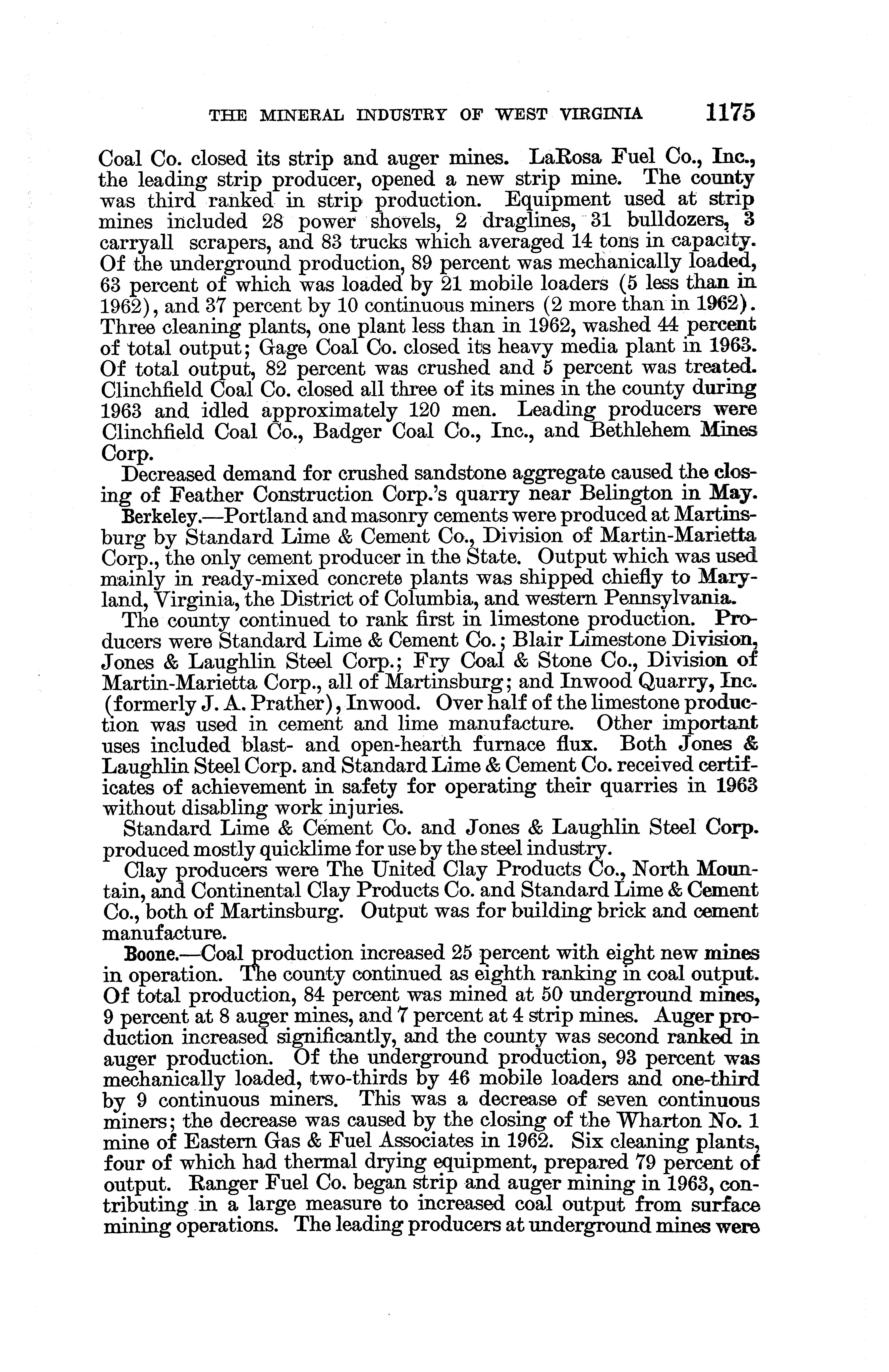 THE MINERAL INDUSTRY OF WEST VIRGINIA 1175

Coal Co. closed its strip and auger mines. LaRosa Fuel Co., Inc., the leading strip producer, opened a new strip mine. The county was third ranked in strip production. Equipment used at strip mines included 28 power shovels, 2 draglines, 31 bulldozers, 3 carryall scrapers, and 83 trucks which averaged 14 tons in capacity. Of the underground production, 89 percent was mechanically loaded, 63 percent of which was loaded by 21 mobile loaders (5 less than in 1962), and 37 percent by 10 continuous miners (2 more than in 1962). Three cleaning plants, one plant less than in 1962, washed 44 percent of total output; Gage Coal Co. closed its heavy media plant in 1963. Of total output, 82 percent was crushed and 5 percent was treated. Clinchfield Coal Co. closed all three of its mines in the county during 1963 and idled approximately 120 men. Leading producers were Clinchfield Coal Co., Badger Coal Co., Inc., and Bethlehem Mines Corp.

Decreased demand for crushed sandstone aggregate caused the closing of Feather Construction Corp.'s quarry near Belington in May.

Berkeley.—Portland and masonry cements were produced at Martinsburg by Standard Lime & Cement Co., Division of Martin-Marietta Corp., the only cement producer in the State. Output which was used mainly in ready-mixed concrete plants was shipped chiefly to Maryland, Virginia, the District of Columbia, and western Pennsylvania.

The county continued to rank first in limestone production. Producers were Standard Lime & Cement Co.; Blair Limestone Division, Jones & Laughlin Steel Corp.; Fry Coal & Stone Co., Division of Martin-Marietta Corp., all of Martinsburg; and Inwood Quarry, Inc. (formerly J. A. Prather), Inwood. Over half of the limestone production was used in cement and lime manufacture. Other important uses included blast- and open-hearth furnace flux. Both Jones & Laughlin Steel Corp. and Standard Lime & Cement Co. received certificates of achievement in safety for operating their quarries in 1963 without disabling work injuries.

Standard Lime & Cement Co. and Jones & Laughlin Steel Corp. produced mostly quicklime for use by the steel industry.

Clay producers were The United Clay Products Co., North Mountain, and Continental Clay Products Co. and Standard Lime & Cement Co., both of Martinsburg. Output was for building brick and cement manufacture.

Boone.—Coal production increased 25 percent with eight new mines in operation. The county continued as eighth ranking in coal output. Of total production, 84 percent was mined at 50 underground mines, 9 percent at 8 auger mines, and 7 percent at 4 strip mines. Auger production increased significantly, and the county was second ranked in auger production. Of the underground production, 93 percent was mechanically loaded, two-thirds by 46 mobile loaders and one-third by 9 continuous miners. This was a decrease of seven continuous miners; the decrease was caused by the closing of the Wharton No. 1 mine of Eastern Gas & Fuel Associates in 1962. Six cleaning plants, four of which had thermal drying equipment, prepared 79 percent of output. Ranger Fuel Co. began strip and auger mining in 1963, contributing in a large measure to increased coal output from surface mining operations. The leading producers at underground mines were